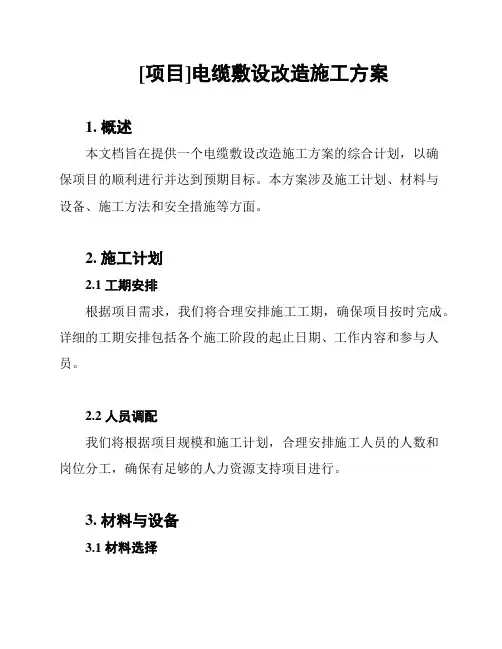 [项目]电缆敷设改造施工方案

1. 概述

本文档旨在提供一个电缆敷设改造施工方案的综合计划，以确保项目的顺利进行并达到预期目标。本方案涉及施工计划、材料与设备、施工方法和安全措施等方面。

2. 施工计划

2.1 工期安排

根据项目需求，我们将合理安排施工工期，确保项目按时完成。详细的工期安排包括各个施工阶段的起止日期、工作内容和参与人员。

2.2 人员调配

我们将根据项目规模和施工计划，合理安排施工人员的人数和岗位分工，确保有足够的人力资源支持项目进行。

3. 材料与设备

3.1 材料选择